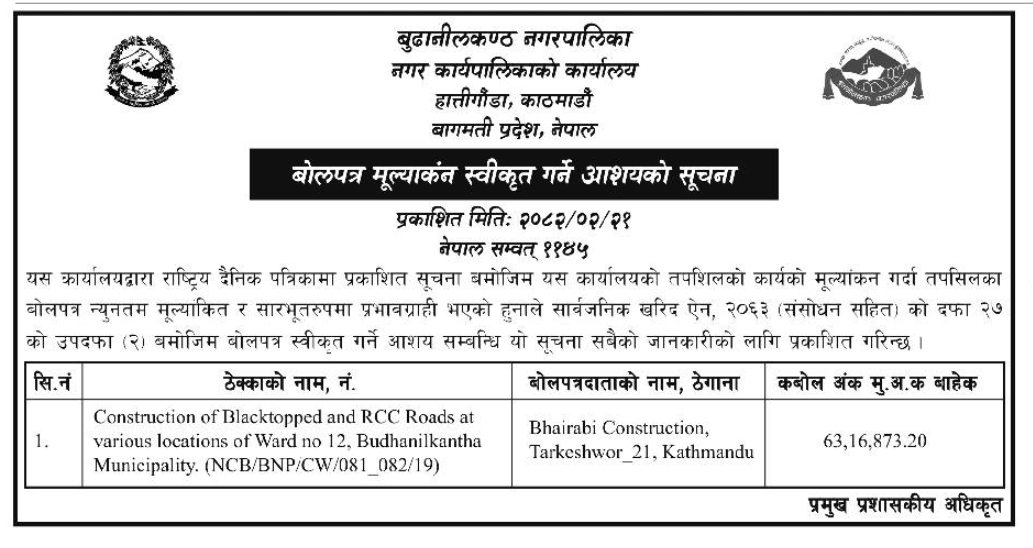 बुढानीलकण्ठ नगरपालिका
नगर कार्यपालिकाको कार्यालय
हात्तीगौंडा, काठमाडौं
बागमती प्रदेश, नेपाल

बोलपत्र मूल्याकंन स्वीकृत गर्ने आशयको सूचना

प्रकाशित मितिः २०८२/०२/२१
नेपाल सम्वत् ११४५

यस कार्यालयद्वारा राष्ट्रिय दैनिक पत्रिकामा प्रकाशित सूचना बमोजिम यस कार्यालयको तपशिलको कार्यको मूल्यांकन गर्दा तपसिलका बोलपत्र न्युनतम मूल्यांकित र सारभूतरुपमा प्रभावग्राही भएको हुनाले सार्वजनिक खरिद ऐन, २०६३ (संसोधन सहित) को दफा २७ को उपदफा (२) बमोजिम बोलपत्र स्वीकृत गर्ने आशय सम्बन्धि यो सूचना सबैको जानकारीको लागि प्रकाशित गरिन्छ ।

| सि.नं | ठेक्काको नाम, नं. | बोलपत्रदाताको नाम, ठेगाना | कबोल अंक मु.अ.क बाहेक |
|---|---|---|---|
| 1. | Construction of Blacktopped and RCC Roads at various locations of Ward no 12, Budhanilkantha Municipality. (NCB/BNP/CW/081_082/19) | Bhairabi Construction, Tarkeshwor_21, Kathmandu | 63,16,873.20 |

प्रमुख प्रशासकीय अधिकृत